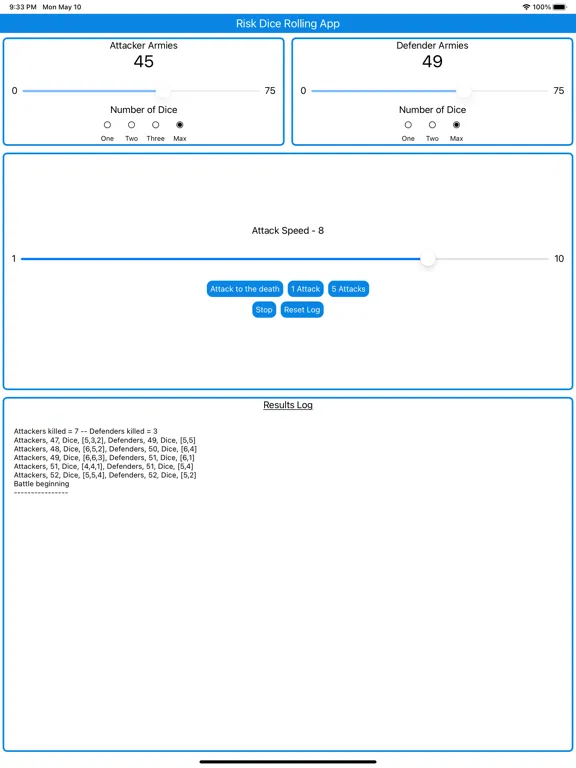 9:33 PM Mon May 10

100%

Risk Dice Rolling App

Attacker Armies
45
0
75
Number of Dice
One Two Three Max

Defender Armies
49
0
75
Number of Dice
One Two Max

Attack Speed - 8
1
10
Attack to the death
1 Attack
5 Attacks
Stop
Reset Log

Results Log

Attackers killed = 7 -- Defenders killed = 3
Attackers, 47, Dice, [5,3,2], Defenders, 49, Dice, [5,5]
Attackers, 48, Dice, [6,5,2], Defenders, 50, Dice, [6,4]
Attackers, 49, Dice, [6,6,3], Defenders, 51, Dice, [6,1]
Attackers, 51, Dice, [4,4,1], Defenders, 51, Dice, [5,4]
Attackers, 52, Dice, [5,5,4], Defenders, 52, Dice, [5,2]
Battle beginning
----------------